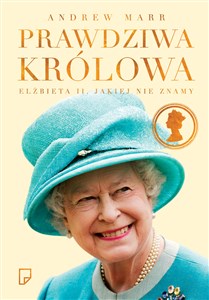 ANDREW MARR

PRAWDZIWA KRÓLOWA

ELŻBIETA II, JAKIEJ NIE ZNAMY